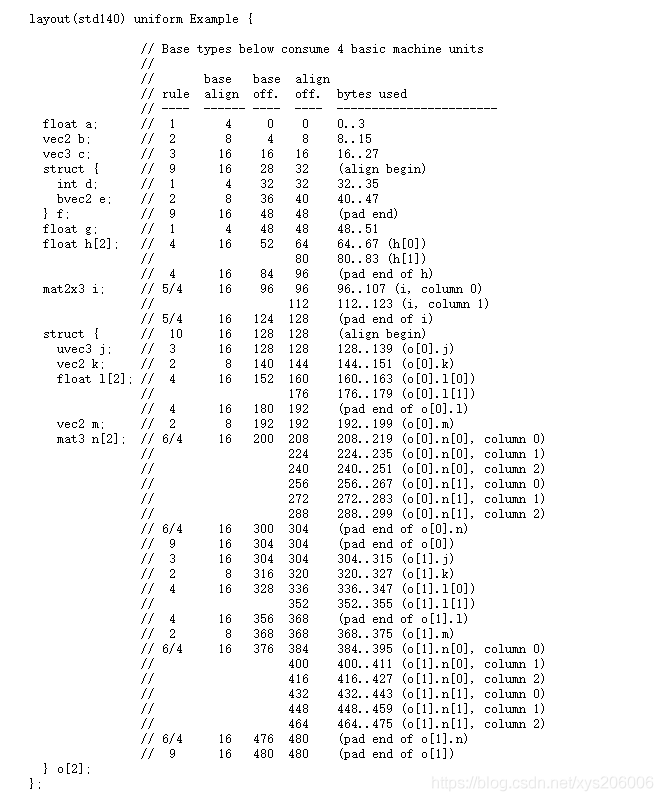 layout(std140) uniform Example {

// Base types below consume 4 basic machine units
//
//       base   base  align
// rule  align  off.  off.   bytes used
// ----  ------ ----  ----   -----------------------
float a;      //  1     4     0     0    0..3
vec2 b;       //  2     8     4     8    8..15
vec3 c;       //  3    16    16    16    16..27
struct {      //  9    16    28    32    (align begin)
  int d;      //  1     4    32    32    32..35
  bvec2 e;    //  2     8    36    40    40..47
} f;          //  9    16    48    48    (pad end)
float g;      //  1     4    48    48    48..51
float h[2];   //  4    16    52    64    64..67 (h[0])
              //                   80    80..83 (h[1])
              //  4    16    84    96    (pad end of h)
mat2x3 i;     // 5/4   16    96    96    96..107 (i, column 0)
              //                  112    112..123 (i, column 1)
              // 5/4   16   124   128    (pad end of i)
struct {      //  10   16   128   128    (align begin)
  uvec3 j;    //  3    16   128   128    128..139 (o[0].j)
  vec2 k;     //  2     8   140   144    144..151 (o[0].k)
  float l[2]; //  4    16   152   160    160..163 (o[0].l[0])
              //                  176    176..179 (o[0].l[1])
              //  4    16   180   192    (pad end of o[0].l)
  vec2 m;     //  2     8   192   192    192..199 (o[0].m)
  mat3 n[2];  // 6/4   16   200   208    208..219 (o[0].n[0], column 0)
              //                  224    224..235 (o[0].n[0], column 1)
              //                  240    240..251 (o[0].n[0], column 2)
              //                  256    256..267 (o[0].n[1], column 0)
              //                  272    272..283 (o[0].n[1], column 1)
              //                  288    288..299 (o[0].n[1], column 2)
              // 6/4   16   300   304    (pad end of o[0].n)
              //  9    16   304   304    (pad end of o[0])
              //  3    16   304   304    304..315 (o[1].j)
              //  2     8   316   320    320..327 (o[1].k)
              //  4    16   328   336    336..347 (o[1].l[0])
              //                  352    352..355 (o[1].l[1])
              //  4    16   356   368    (pad end of o[1].l)
              //  2     8   368   368    368..375 (o[1].m)
              // 6/4   16   376   384    384..395 (o[1].n[0], column 0)
              //                  400    400..411 (o[1].n[0], column 1)
              //                  416    416..427 (o[1].n[0], column 2)
              //                  432    432..443 (o[1].n[1], column 0)
              //                  448    448..459 (o[1].n[1], column 1)
              //                  464    464..475 (o[1].n[1], column 2)
              // 6/4   16   476   480    (pad end of o[1].n)
              //  9    16   480   480    (pad end of o[1])
} o[2];
};

https://blog.csdn.net/xys206006